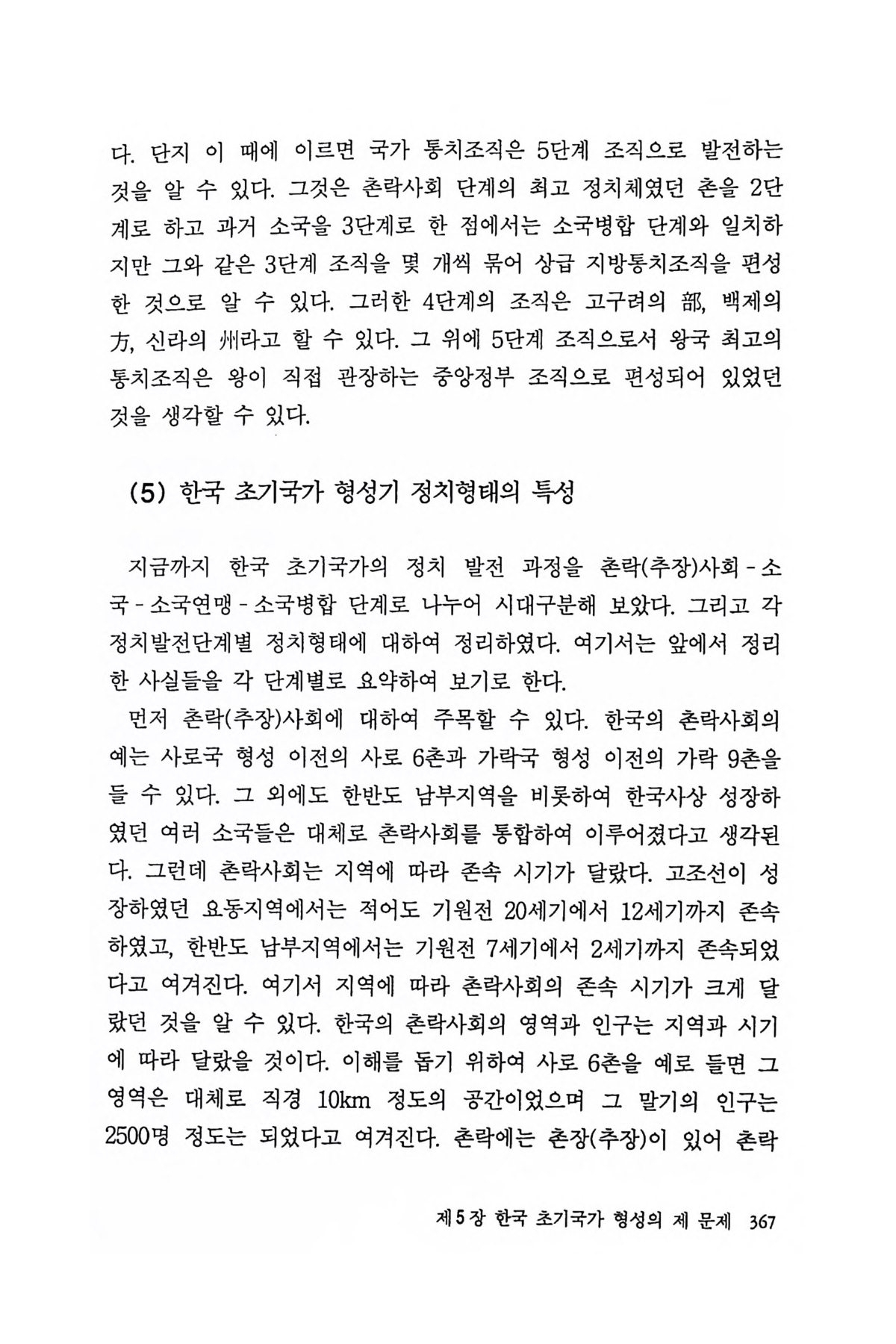 다. 단지 이 때에 이르면 국가 통치조직은 5단계 조직으로 발전하는 것을 알 수 있다. 그것은 촌락사회 단계의 최고 정치체였던 촌을 2단계로 하고 과거 소국을 3단계로 한 점에서는 소국병합 단계와 일치하지만 그와 같은 3단계 조직을 몇 개씩 묶어 상급 지방통치조직을 편성한 것으로 알 수 있다. 그러한 4단계의 조직은 고구려의 部, 백제의 方, 신라의 州라고 할 수 있다. 그 위에 5단계 조직으로서 왕국 최고의 통치조직은 왕이 직접 관장하는 중앙정부 조직으로 편성되어 있었던 것을 생각할 수 있다.

(5) 한국 초기국가 형성기 정치형태의 특성

지금까지 한국 초기국가의 정치 발전 과정을 촌락(추장)사회 - 소국 - 소국연맹 - 소국병합 단계로 나누어 시대구분해 보았다. 그리고 각 정치발전단계별 정치형태에 대하여 정리하였다. 여기서는 앞에서 정리한 사실들을 각 단계별로 요약하여 보기로 한다.

먼저 촌락(추장)사회에 대하여 주목할 수 있다. 한국의 촌락사회의 예는 사로국 형성 이전의 사로 6촌과 가락국 형성 이전의 가락 9촌을 들 수 있다. 그 외에도 한반도 남부지역을 비롯하여 한국사상 성장하였던 여러 소국들은 대체로 촌락사회를 통합하여 이루어졌다고 생각된다. 그런데 촌락사회는 지역에 따라 존속 시기가 달랐다. 고조선이 성장하였던 요동지역에서는 적어도 기원전 20세기에서 12세기까지 존속하였고, 한반도 남부지역에서는 기원전 7세기에서 2세기까지 존속되었다고 여겨진다. 여기서 지역에 따라 촌락사회의 존속 시기가 크게 달랐던 것을 알 수 있다. 한국의 촌락사회의 영역과 인구는 지역과 시기에 따라 달랐을 것이다. 이해를 돕기 위하여 사로 6촌을 예로 들면 그 영역은 대체로 직경 10km 정도의 공간이었으며 그 말기의 인구는 2500명 정도는 되었다고 여겨진다. 촌락에는 촌장(추장)이 있어 촌락

제5장 한국 초기국가 형성의 제 문제 367